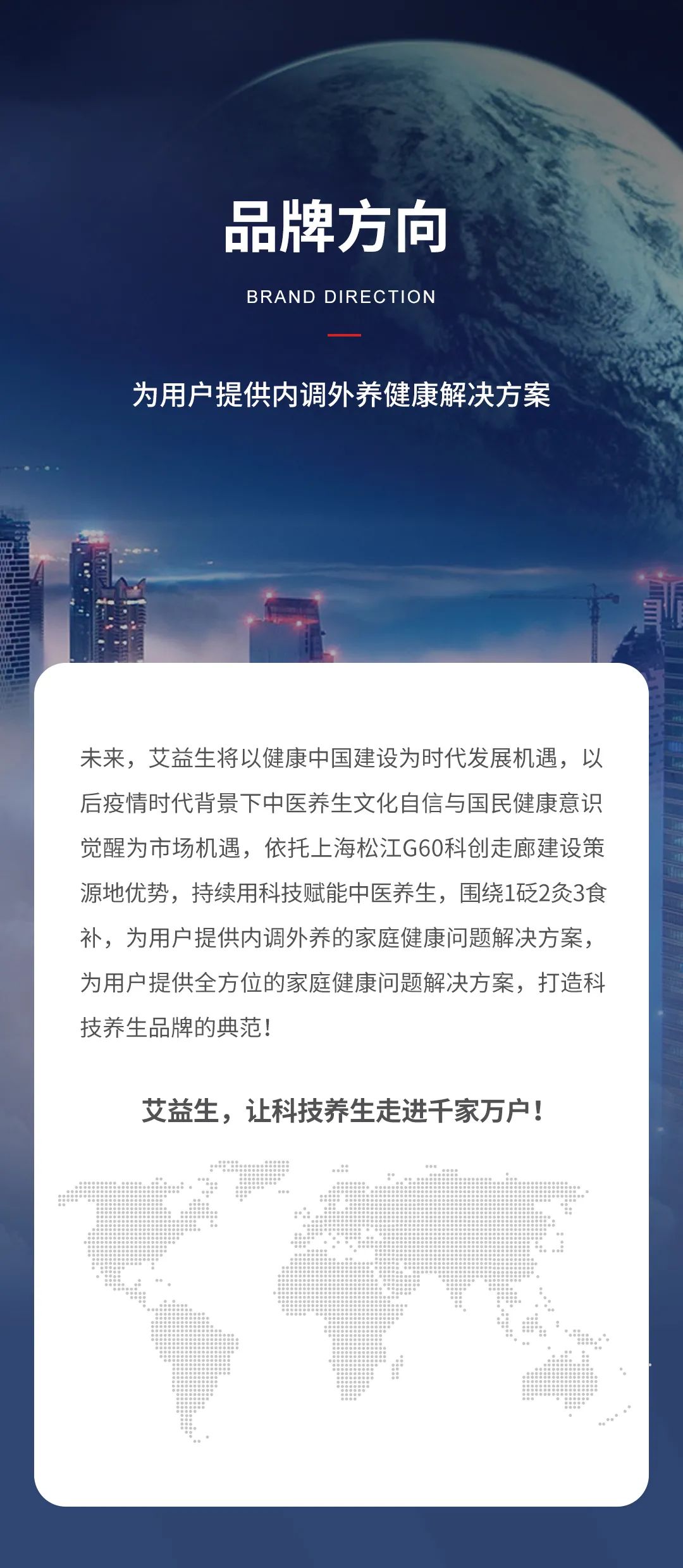 品牌方向

BRAND DIRECTION

为用户提供内调外养健康解决方案

未来，艾益生将以健康中国建设为时代发展机遇，以后疫情时代背景下中医养生文化自信与国民健康意识觉醒为市场机遇，依托上海松江G60科创走廊建设策源地优势，持续用科技赋能中医养生，围绕1砭2灸3食补，为用户提供内调外养的家庭健康问题解决方案，为用户提供全方位的家庭健康问题解决方案，打造科技养生品牌的典范！

艾益生，让科技养生走进千家万户！